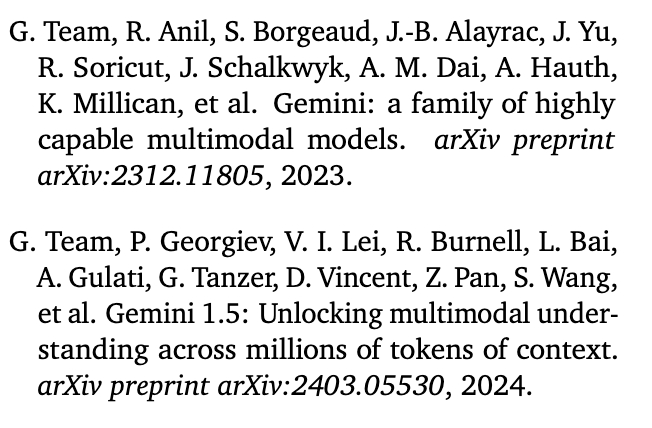 G. Team, R. Anil, S. Borgeaud, J.-B. Alayrac, J. Yu, R. Soricut, J. Schalkwyk, A. M. Dai, A. Hauth, K. Millican, et al. Gemini: a family of highly capable multimodal models. arXiv preprint arXiv:2312.11805, 2023.

G. Team, P. Georgiev, V. I. Lei, R. Burnell, L. Bai, A. Gulati, G. Tanzer, D. Vincent, Z. Pan, S. Wang, et al. Gemini 1.5: Unlocking multimodal understanding across millions of tokens of context. arXiv preprint arXiv:2403.05530, 2024.